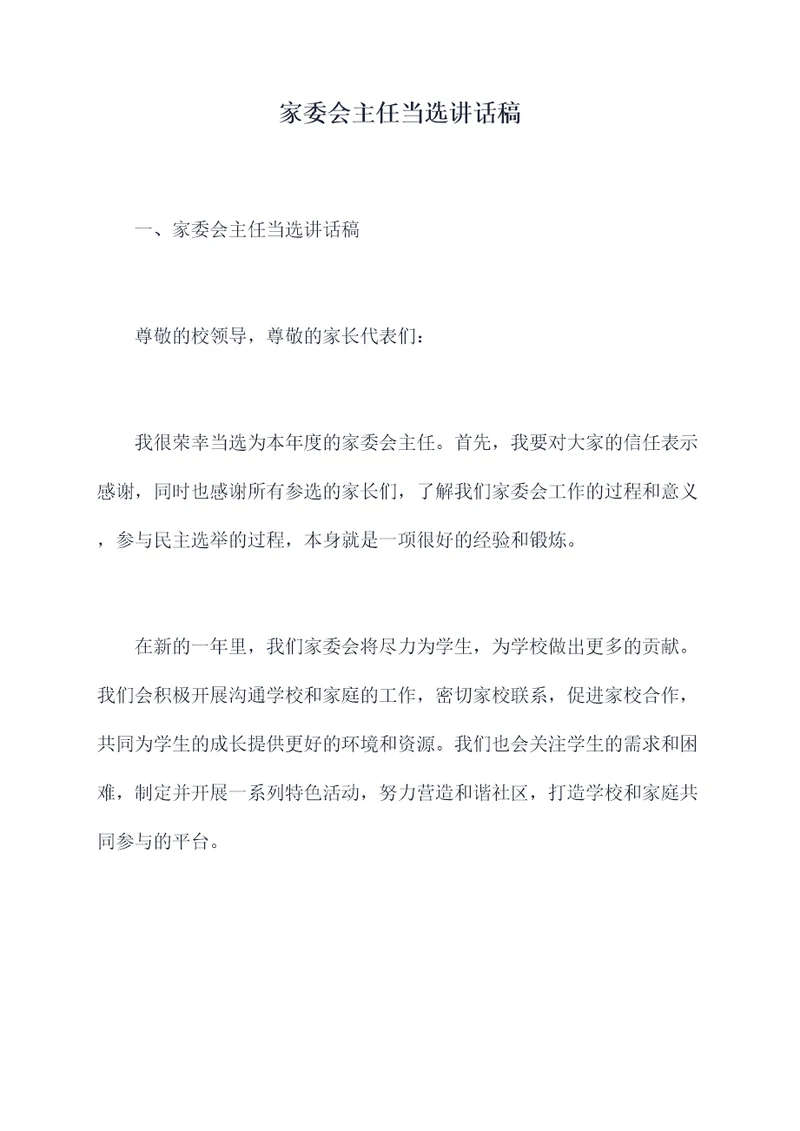 家委会主任当选讲话稿

一、家委会主任当选讲话稿

尊敬的校领导，尊敬的家长代表们：

我很荣幸当选为本年度的家委会主任。首先，我要对大家的信任表示感谢，同时也感谢所有参选的家长们，了解我们家委会工作的过程和意义，参与民主选举的过程，本身就是一项很好的经验和锻炼。

在新的一年里，我们家委会将尽力为学生，为学校做出更多的贡献。我们会积极开展沟通学校和家庭的工作，密切家校联系，促进家校合作，共同为学生的成长提供更好的环境和资源。我们也会关注学生的需求和困难，制定并开展一系列特色活动，努力营造和谐社区，打造学校和家庭共同参与的平台。